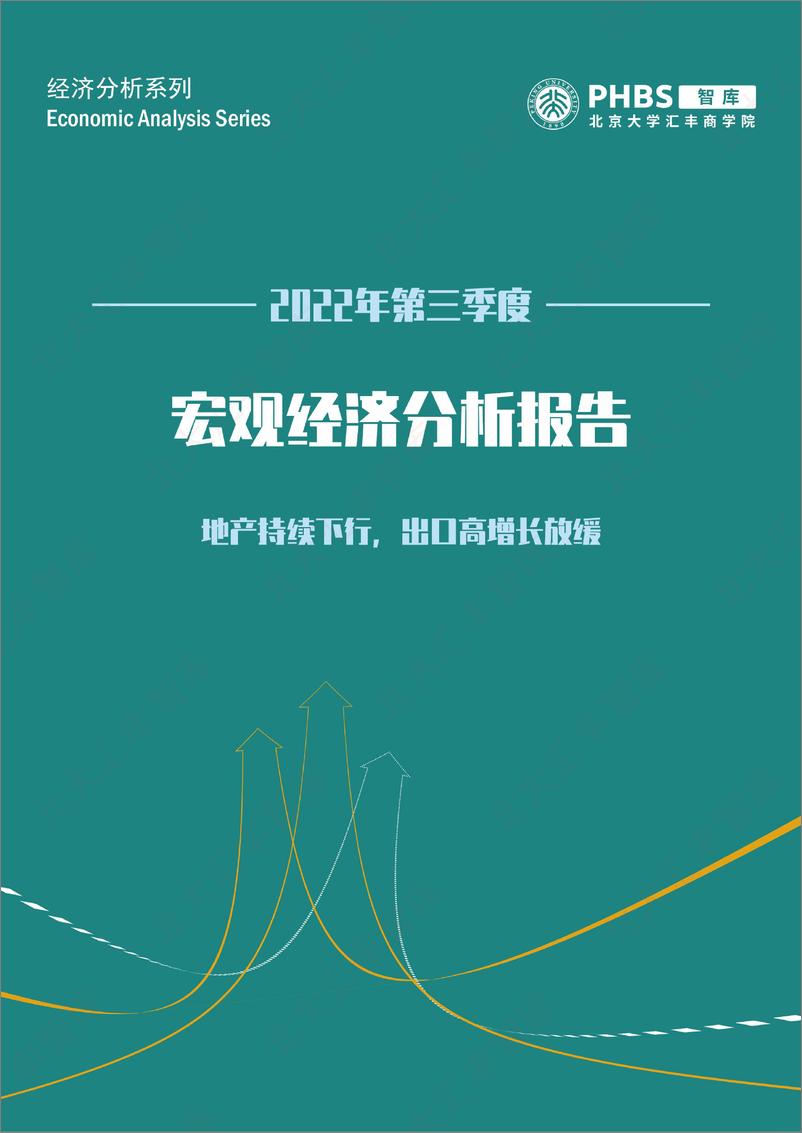 经济分析系列
Economic Analysis Series

PHBS 智库
北京大学汇丰商学院

2022年第三季度

宏观经济分析报告

地产持续下行，出口高增长放缓